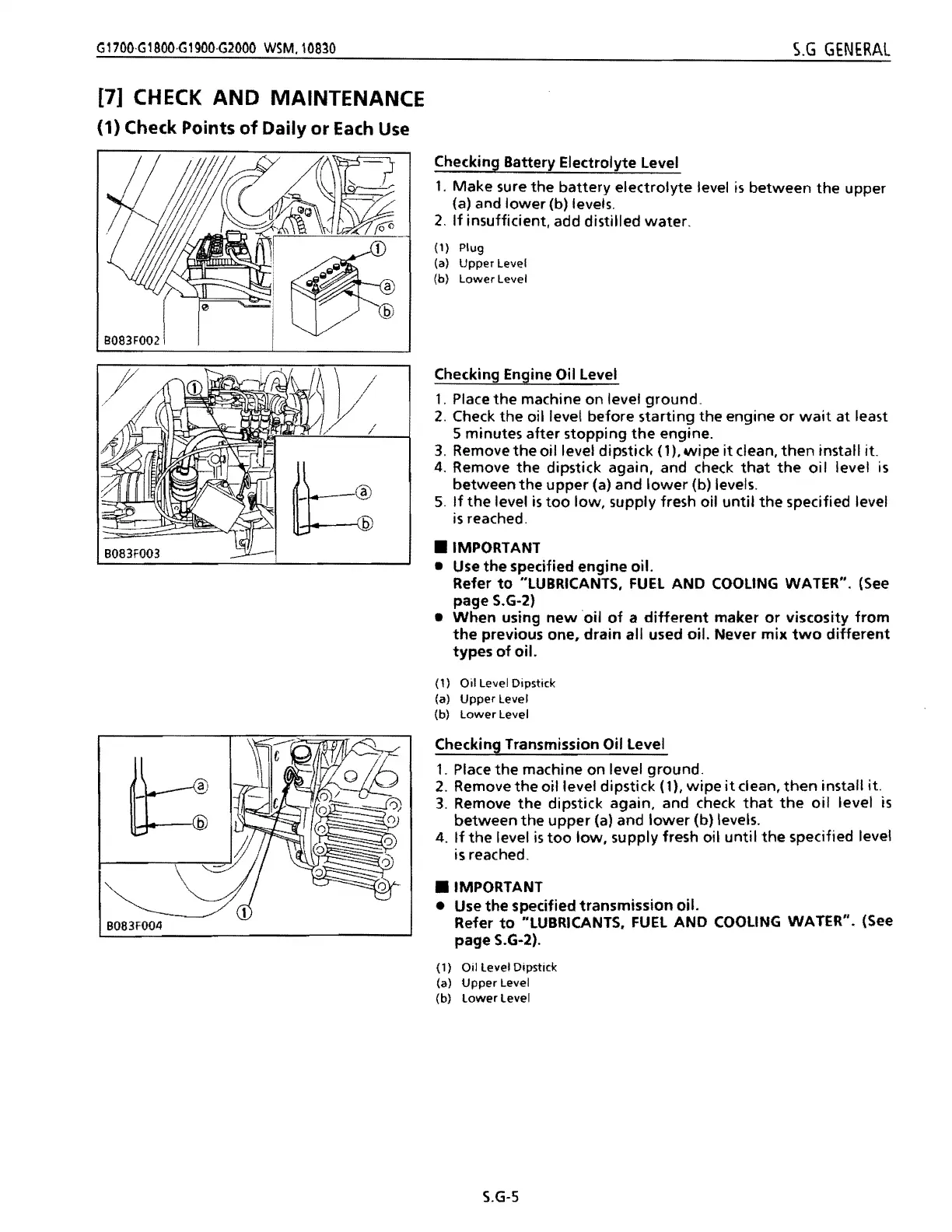 G1700·G1800·G1900·G2000 WSM, 10830

S.G GENERAL

[7] CHECK AND MAINTENANCE

(1) Check Points of Daily or Each Use

①
ⓐ
ⓑ
B083F002

Checking Battery Electrolyte Level

1. Make sure the battery electrolyte level is between the upper (a) and lower (b) levels.
2. If insufficient, add distilled water.

(1) Plug
(a) Upper Level
(b) Lower Level

①
ⓐ
ⓑ
B083F003

Checking Engine Oil Level

1. Place the machine on level ground.
2. Check the oil level before starting the engine or wait at least 5 minutes after stopping the engine.
3. Remove the oil level dipstick (1), wipe it clean, then install it.
4. Remove the dipstick again, and check that the oil level is between the upper (a) and lower (b) levels.
5. If the level is too low, supply fresh oil until the specified level is reached.

■ IMPORTANT
● Use the specified engine oil.
Refer to "LUBRICANTS, FUEL AND COOLING WATER". (See page S.G-2)
● When using new oil of a different maker or viscosity from the previous one, drain all used oil. Never mix two different types of oil.

(1) Oil Level Dipstick
(a) Upper Level
(b) Lower Level

ⓐ
ⓑ
①
B083F004

Checking Transmission Oil Level

1. Place the machine on level ground.
2. Remove the oil level dipstick (1), wipe it clean, then install it.
3. Remove the dipstick again, and check that the oil level is between the upper (a) and lower (b) levels.
4. If the level is too low, supply fresh oil until the specified level is reached.

■ IMPORTANT
● Use the specified transmission oil.
Refer to "LUBRICANTS, FUEL AND COOLING WATER". (See page S.G-2).

(1) Oil Level Dipstick
(a) Upper Level
(b) Lower Level

S.G-5